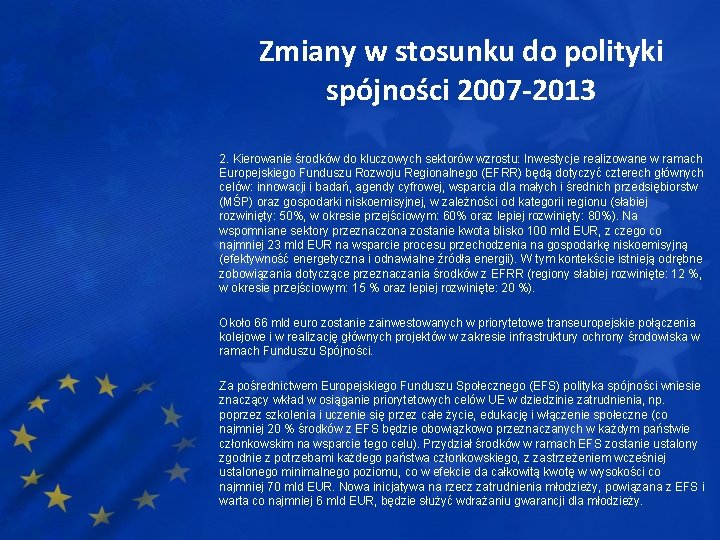 Zmiany w stosunku do polityki spójności 2007-2013

2. Kierowanie środków do kluczowych sektorów wzrostu: Inwestycje realizowane w ramach Europejskiego Funduszu Rozwoju Regionalnego (EFRR) będą dotyczyć czterech głównych celów: innowacji i badań, agendy cyfrowej, wsparcia dla małych i średnich przedsiębiorstw (MŚP) oraz gospodarki niskoemisyjnej, w zależności od kategorii regionu (słabiej rozwinięty: 50%, w okresie przejściowym: 60% oraz lepiej rozwinięty: 80%). Na wspomniane sektory przeznaczona zostanie kwota blisko 100 mld EUR, z czego co najmniej 23 mld EUR na wsparcie procesu przechodzenia na gospodarkę niskoemisyjną (efektywność energetyczna i odnawialne źródła energii). W tym kontekście istnieją odrębne zobowiązania dotyczące przeznaczania środków z EFRR (regiony słabiej rozwinięte: 12 %, w okresie przejściowym: 15 % oraz lepiej rozwinięte: 20 %).

Około 66 mld euro zostanie zainwestowanych w priorytetowe transeuropejskie połączenia kolejowe i w realizację głównych projektów w zakresie infrastruktury ochrony środowiska w ramach Funduszu Spójności.

Za pośrednictwem Europejskiego Funduszu Społecznego (EFS) polityka spójności wniesie znaczący wkład w osiąganie priorytetowych celów UE w dziedzinie zatrudnienia, np. poprzez szkolenia i uczenie się przez całe życie, edukację i włączenie społeczne (co najmniej 20 % środków z EFS będzie obowiązkowo przeznaczanych w każdym państwie członkowskim na wsparcie tego celu). Przydział środków w ramach EFS zostanie ustalony zgodnie z potrzebami każdego państwa członkowskiego, z zastrzeżeniem wcześniej ustalonego minimalnego poziomu, co w efekcie da całkowitą kwotę w wysokości co najmniej 70 mld EUR. Nowa inicjatywa na rzecz zatrudnienia młodzieży, powiązana z EFS i warta co najmniej 6 mld EUR, będzie służyć wdrażaniu gwarancji dla młodzieży.